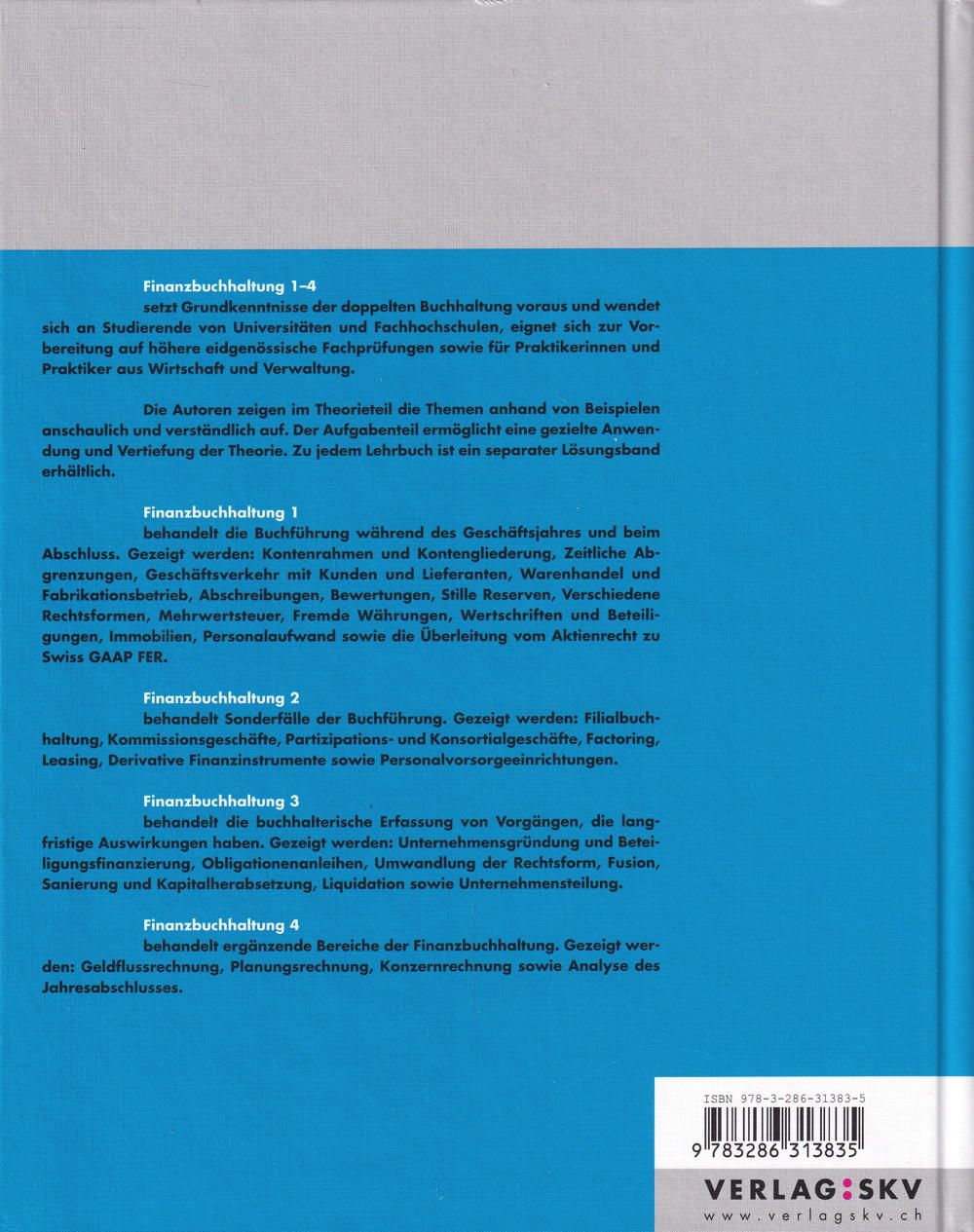 Finanzbuchhaltung 1–4
setzt Grundkenntnisse der doppelten Buchhaltung voraus und wendet sich an Studierende von Universitäten und Fachhochschulen, eignet sich zur Vorbereitung auf höhere eidgenössische Fachprüfungen sowie für Praktikerinnen und Praktiker aus Wirtschaft und Verwaltung.

Die Autoren zeigen im Theorieteil die Themen anhand von Beispielen anschaulich und verständlich auf. Der Aufgabenteil ermöglicht eine gezielte Anwendung und Vertiefung der Theorie. Zu jedem Lehrbuch ist ein separater Lösungsband erhältlich.

Finanzbuchhaltung 1
behandelt die Buchführung während des Geschäftsjahres und beim Abschluss. Gezeigt werden: Kontenrahmen und Kontengliederung, Zeitliche Abgrenzungen, Geschäftsverkehr mit Kunden und Lieferanten, Warenhandel und Fabrikationsbetrieb, Abschreibungen, Bewertungen, Stille Reserven, Verschiedene Rechtsformen, Mehrwertsteuer, Fremde Währungen, Wertschriften und Beteiligungen, Immobilien, Personalaufwand sowie die Überleitung vom Aktienrecht zu Swiss GAAP FER.

Finanzbuchhaltung 2
behandelt Sonderfälle der Buchführung. Gezeigt werden: Filialbuchhaltung, Kommissionsgeschäfte, Partizipations- und Konsortialgeschäfte, Factoring, Leasing, Derivative Finanzinstrumente sowie Personalvorsorgeeinrichtungen.

Finanzbuchhaltung 3
behandelt die buchhalterische Erfassung von Vorgängen, die langfristige Auswirkungen haben. Gezeigt werden: Unternehmensgründung und Beteiligungsfinanzierung, Obligationenanleihen, Umwandlung der Rechtsform, Fusion, Sanierung und Kapitalherabsetzung, Liquidation sowie Unternehmensteilung.

Finanzbuchhaltung 4
behandelt ergänzende Bereiche der Finanzbuchhaltung. Gezeigt werden: Geldflussrechnung, Planungsrechnung, Konzernrechnung sowie Analyse des Jahresabschlusses.

ISBN 978-3-286-31383-5

9 783286 313835

VERLAG:SKV
www.verlagskv.ch